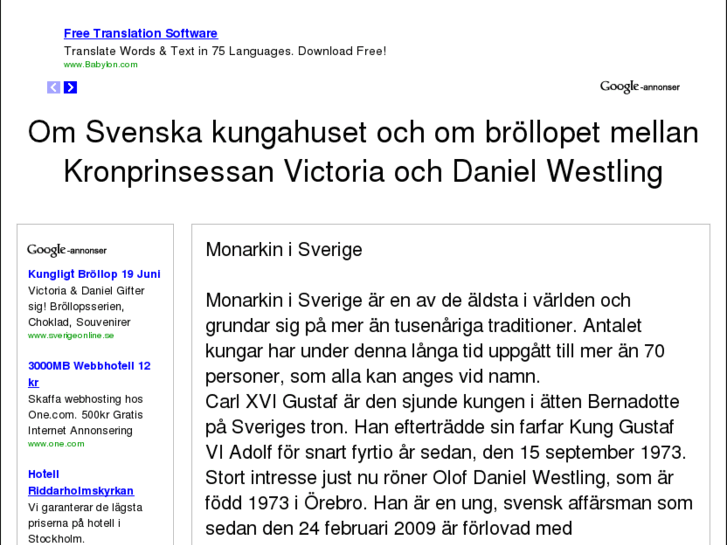 Free Translation Software
Translate Words & Text in 75 Languages. Download Free!
www.Babylon.com

Google-annonser

Om Svenska kungahuset och om bröllopet mellan Kronprinsessan Victoria och Daniel Westling

Google-annonser

Kungligt Bröllop 19 Juni
Victoria & Daniel Gifter sig! Bröllopsserien, Choklad, Souvenirer
www.sverigeonline.se

3000MB Webbhotell 12 kr
Skaffa webhosting hos One.com. 500kr Gratis Internet Annonsering
www.one.com

Hotell Riddarholmskyrkan
Vi garanterar de lägsta priserna på hotell i Stockholm.

Monarkin i Sverige

Monarkin i Sverige är en av de äldsta i världen och grundar sig på mer än tusenåriga traditioner. Antalet kungar har under denna långa tid uppgått till mer än 70 personer, som alla kan anges vid namn.
Carl XVI Gustaf är den sjunde kungen i ätten Bernadotte på Sveriges tron. Han efterträdde sin farfar Kung Gustaf VI Adolf för snart fyrtio år sedan, den 15 september 1973.
Stort intresse just nu röner Olof Daniel Westling, som är född 1973 i Örebro. Han är en ung, svensk affärsman som sedan den 24 februari 2009 är förlovad med